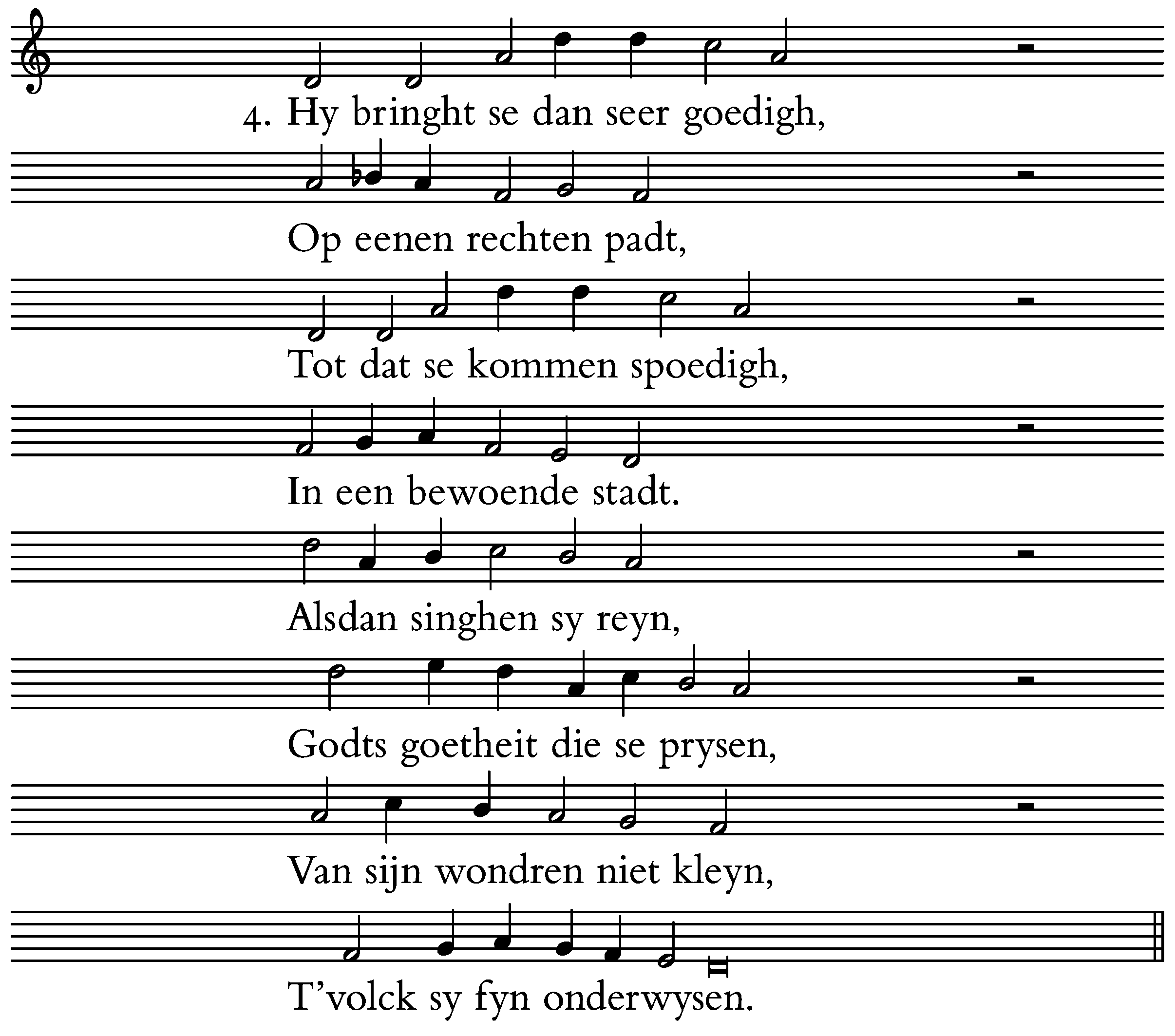 4. Hy bringht se dan seer goedigh,

Op eenen rechten padt,

Tot dat se kommen spoedigh,

In een bewoende stadt.

Alsdan singhen sy reyn,

Godts goetheit die se prysen,

Van sijn wondren niet kleyn,

T'volck sy fyn onderwysen.